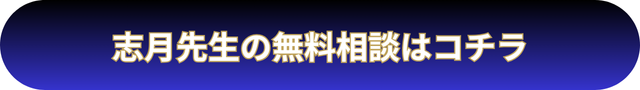 志月先生の無料相談はコチラ